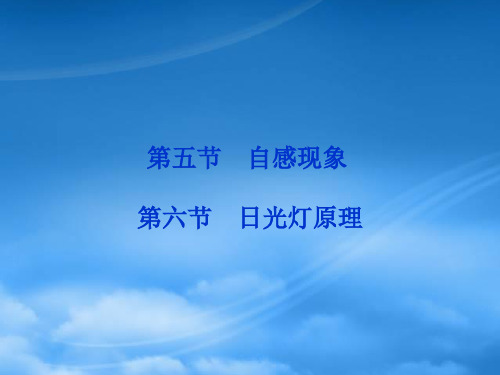 第五节　自感现象

第六节　日光灯原理